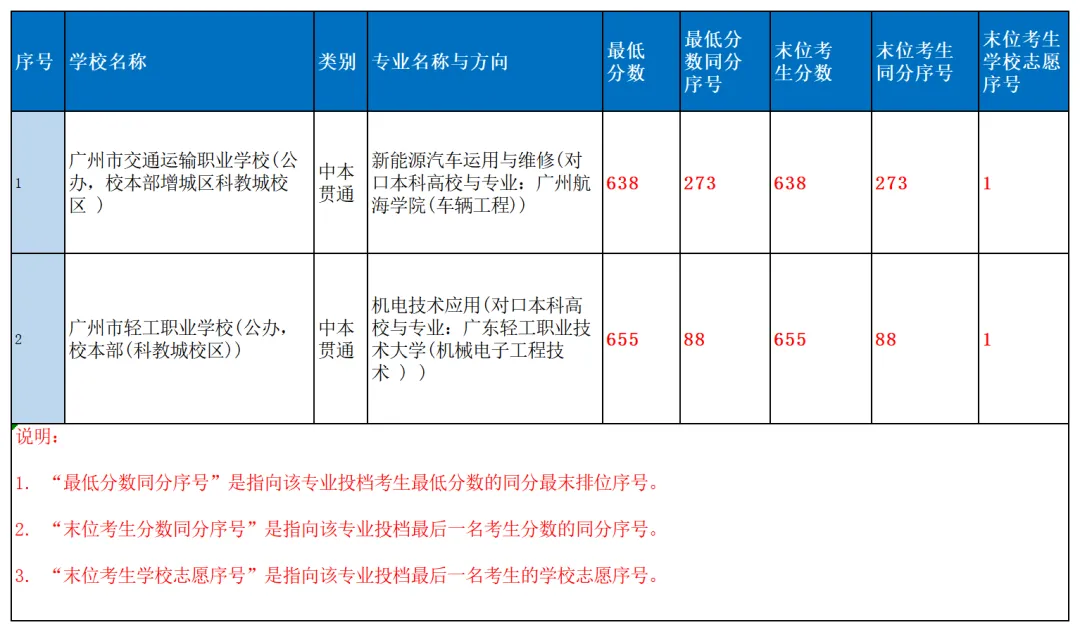 | 序号 | 学校名称 | 类别 | 专业名称与方向 | 最低分数 | 最低分数同分序号 | 末位考生分数 | 末位考生同分序号 | 末位考生学校志愿序号 |
|---|---|---|---|---|---|---|---|---|
| 1 | 广州市交通运输职业学校(公办，校本部增城区科教城校区 ) | 中本贯通 | 新能源汽车运用与维修(对口本科高校与专业：广州航海学院(车辆工程)) | 638 | 273 | 638 | 273 | 1 |
| 2 | 广州市轻工职业学校(公办，校本部(科教城校区)) | 中本贯通 | 机电技术应用(对口本科高校与专业：广东轻工职业技术大学(机械电子工程技术 ) ) | 655 | 88 | 655 | 88 | 1 |

说明：

1. “最低分数同分序号”是指向该专业投档考生最低分数的同分最末排位序号。

2. “末位考生分数同分序号”是指向该专业投档最后一名考生分数的同分序号。

3. “末位考生学校志愿序号”是指向该专业投档最后一名考生的学校志愿序号。